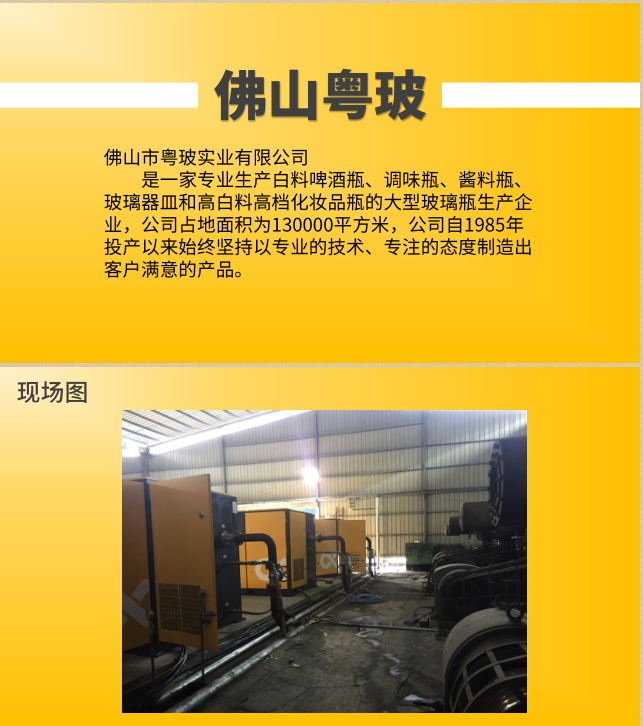 佛山粤玻

佛山市粤玻实业有限公司

是一家专业生产白料啤酒瓶、调味瓶、酱料瓶、玻璃器皿和高白料高档化妆品瓶的大型玻璃瓶生产企业，公司占地面积为130000平方米，公司自1985年投产以来始终坚持以专业的技术、专注的态度制造出客户满意的产品。

现场图